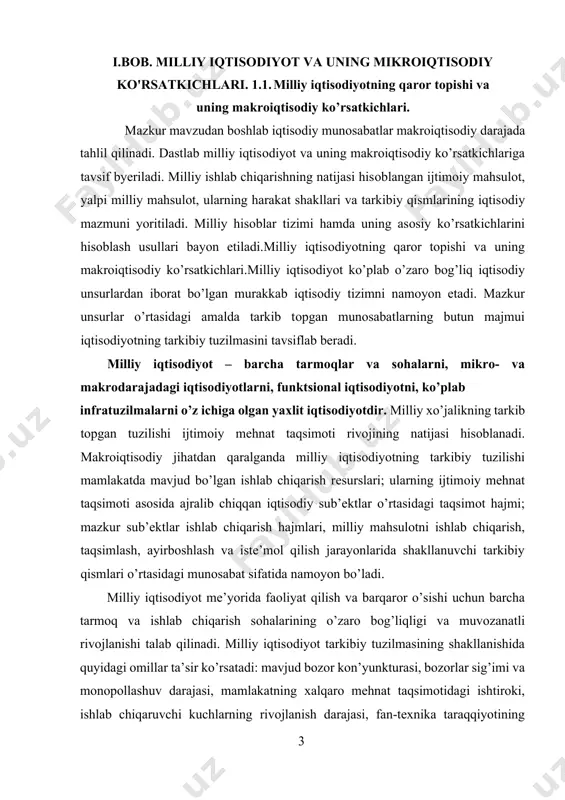 I.BOB. MILLIY IQTISODIYOT VA UNING MIKROIQTISODIY KO'RSATKICHLARI. 1.1. Milliy iqtisodiyotning qaror topishi va uning makroiqtisodiy ko'rsatkichlari.

Mazkur mavzudan boshlab iqtisodiy munosabatlar makroiqtisodiy darajada tahlil qilinadi. Dastlab milliy iqtisodiyot va uning makroiqtisodiy ko'rsatkichlariga tavsif byeriladi. Milliy ishlab chiqarishning natijasi hisoblangan ijtimoiy mahsulot, yalpi milliy mahsulot, ularning harakat shakllari va tarkibiy qismlarining iqtisodiy mazmuni yoritiladi. Milliy hisoblar tizimi hamda uning asosiy ko'rsatkichlarini hisoblash usullari bayon etiladi.Milliy iqtisodiyotning qaror topishi va uning makroiqtisodiy ko'rsatkichlari.Milliy iqtisodiyot ko'plab o'zaro bog'liq iqtisodiy unsurlardan iborat bo'lgan murakkab iqtisodiy tizimni namoyon etadi. Mazkur unsurlar o'rtasidagi amalda tarkib topgan munosabatlarning butun majmui iqtisodiyotning tarkibiy tuzilmasini tavsiflab beradi.

Milliy iqtisodiyot – barcha tarmoqlar va sohalarni, mikro- va makrodarajadagi iqtisodiyotlarni, funktsional iqtisodiyotni, ko'plab infratuzilmalarni o'z ichiga olgan yaxlit iqtisodiyotdir. Milliy xo'jalikning tarkib topgan tuzilishi ijtimoiy mehnat taqsimoti rivojining natijasi hisoblanadi. Makroiqtisodiy jihatdan qaralganda milliy iqtisodiyotning tarkibiy tuzilishi mamlakatda mavjud bo'lgan ishlab chiqarish resurslari; ularning ijtimoiy mehnat taqsimoti asosida ajralib chiqqan iqtisodiy sub'ektlar o'rtasidagi taqsimot hajmi; mazkur sub'ektlar ishlab chiqarish hajmlari, milliy mahsulotni ishlab chiqarish, taqsimlash, ayirboshlash va iste'mol qilish jarayonlarida shakllanuvchi tarkibiy qismlari o'rtasidagi munosabat sifatida namoyon bo'ladi.

Milliy iqtisodiyot me'yorida faoliyat qilish va barqaror o'sishi uchun barcha tarmoq va ishlab chiqarish sohalarining o'zaro bog'liqligi va muvozanatli rivojlanishi talab qilinadi. Milliy iqtisodiyot tarkibiy tuzilmasining shakllanishida quyidagi omillar ta'sir ko'rsatadi: mavjud bozor kon'yunkturasi, bozorlar sig'imi va monopollashuv darajasi, mamlakatning xalqaro mehnat taqsimotidagi ishtiroki, ishlab chiqaruvchi kuchlarning rivojlanish darajasi, fan-texnika taraqqiyotining

3